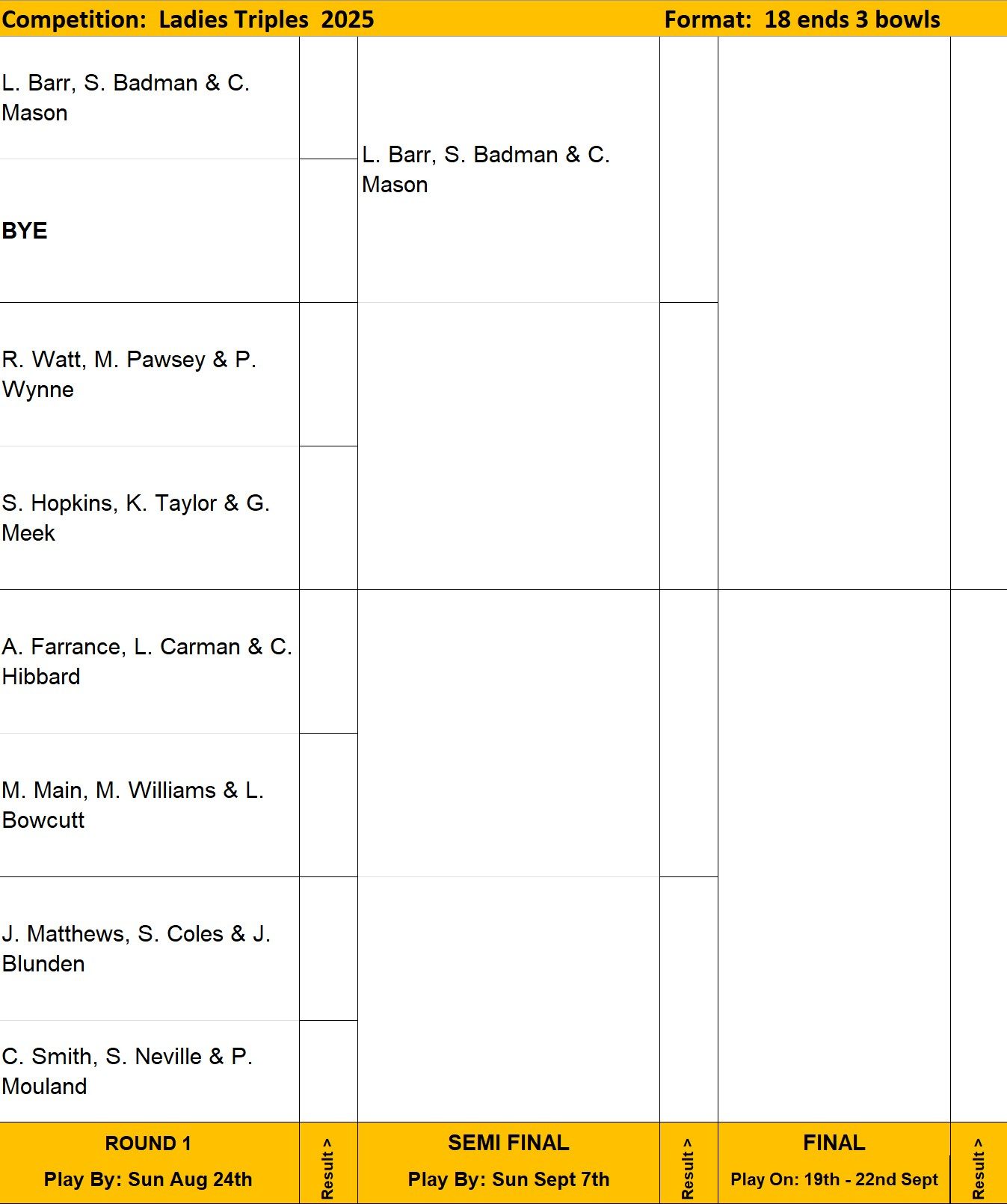 Competition: Ladies Triples 2025

Format: 18 ends 3 bowls

L. Barr, S. Badman & C. Mason

BYE

R. Watt, M. Pawsey & P. Wynne

S. Hopkins, K. Taylor & G. Meek

A. Farrance, L. Carman & C. Hibbard

M. Main, M. Williams & L. Bowcutt

J. Matthews, S. Coles & J. Blunden

C. Smith, S. Neville & P. Mouland

L. Barr, S. Badman & C. Mason

ROUND 1
Play By: Sun Aug 24th

Result >

SEMI FINAL
Play By: Sun Sept 7th

Result >

FINAL
Play On: 19th - 22nd Sept

Result >